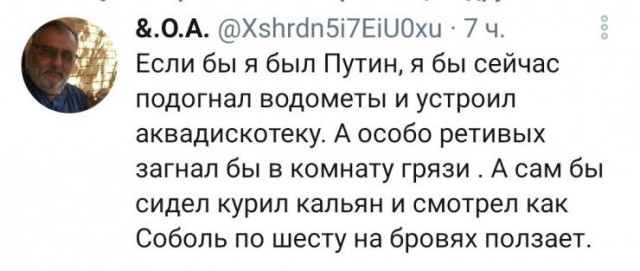 &.О.А. @Xshrdn5i7EiU0xu · 7 ч.

Если бы я был Путин, я бы сейчас подогнал водометы и устроил аквадискотеку. А особо ретивых загнал бы в комнату грязи . А сам бы сидел курил кальян и смотрел как Соболь по шесту на бровях ползает.